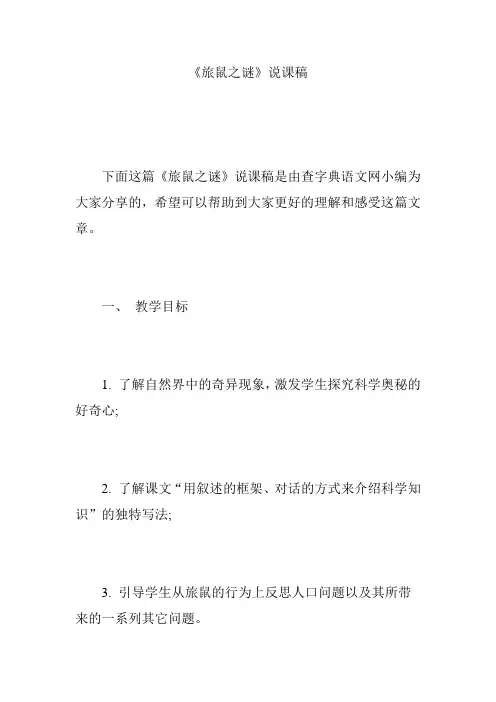 《旅鼠之谜》说课稿

下面这篇《旅鼠之谜》说课稿是由查字典语文网小编为大家分享的，希望可以帮助到大家更好的理解和感受这篇文章。

一、 教学目标

1. 了解自然界中的奇异现象，激发学生探究科学奥秘的好奇心;

2. 了解课文“用叙述的框架、对话的方式来介绍科学知识”的独特写法;

3. 引导学生从旅鼠的行为上反思人口问题以及其所带来的一系列其它问题。